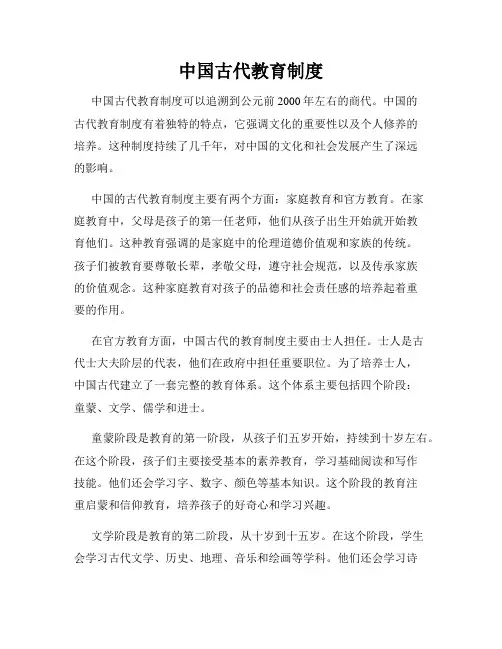 中国古代教育制度

中国古代教育制度可以追溯到公元前2000年左右的商代。中国的古代教育制度有着独特的特点，它强调文化的重要性以及个人修养的培养。这种制度持续了几千年，对中国的文化和社会发展产生了深远的影响。

中国的古代教育制度主要有两个方面：家庭教育和官方教育。在家庭教育中，父母是孩子的第一任老师，他们从孩子出生开始就开始教育他们。这种教育强调的是家庭中的伦理道德价值观和家族的传统。孩子们被教育要尊敬长辈，孝敬父母，遵守社会规范，以及传承家族的价值观念。这种家庭教育对孩子的品德和社会责任感的培养起着重要的作用。

在官方教育方面，中国古代的教育制度主要由士人担任。士人是古代士大夫阶层的代表，他们在政府中担任重要职位。为了培养士人，中国古代建立了一套完整的教育体系。这个体系主要包括四个阶段：童蒙、文学、儒学和进士。

童蒙阶段是教育的第一阶段，从孩子们五岁开始，持续到十岁左右。在这个阶段，孩子们主要接受基本的素养教育，学习基础阅读和写作技能。他们还会学习字、数字、颜色等基本知识。这个阶段的教育注重启蒙和信仰教育，培养孩子的好奇心和学习兴趣。

文学阶段是教育的第二阶段，从十岁到十五岁。在这个阶段，学生会学习古代文学、历史、地理、音乐和绘画等学科。他们还会学习诗